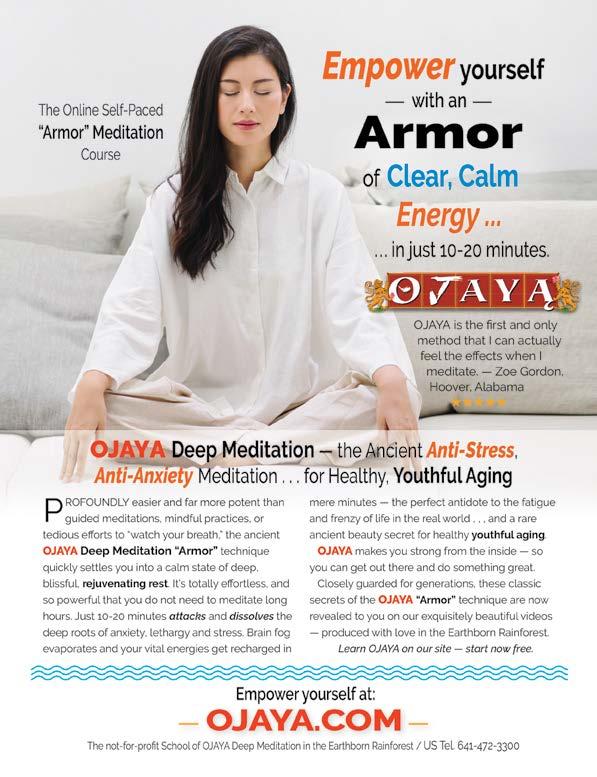 The Online Self-Paced "Armor" Meditation Course

Empower yourself
— with an —
Armor
of Clear, Calm
Energy ...
... in just 10-20 minutes.

OJAYA

OJAYA is the first and only method that I can actually feel the effects when I meditate. — Zoe Gordon, Hoover, Alabama

OJAYA Deep Meditation — the Ancient Anti-Stress, Anti-Anxiety Meditation . . . for Healthy, Youthful Aging

PROFOUNDLY easier and far more potent than guided meditations, mindful practices, or tedious efforts to "watch your breath," the ancient OJAYA Deep Meditation "Armor" technique quickly settles you into a calm state of deep, blissful, rejuvenating rest. It's totally effortless, and so powerful that you do not need to meditate long hours. Just 10-20 minutes attacks and dissolves the deep roots of anxiety, lethargy and stress. Brain fog evaporates and your vital energies get recharged in mere minutes — the perfect antidote to the fatigue and frenzy of life in the real world . . . and a rare ancient beauty secret for healthy youthful aging.

OJAYA makes you strong from the inside — so you can get out there and do something great.

Closely guarded for generations, these classic secrets of the OJAYA "Armor" technique are now revealed to you on our exquisitely beautiful videos — produced with love in the Earthborn Rainforest.

Learn OJAYA on our site — start now free.

Empower yourself at:
— OJAYA.COM —

The not-for-profit School of OJAYA Deep Meditation in the Earthborn Rainforest / US Tel. 641-472-3300